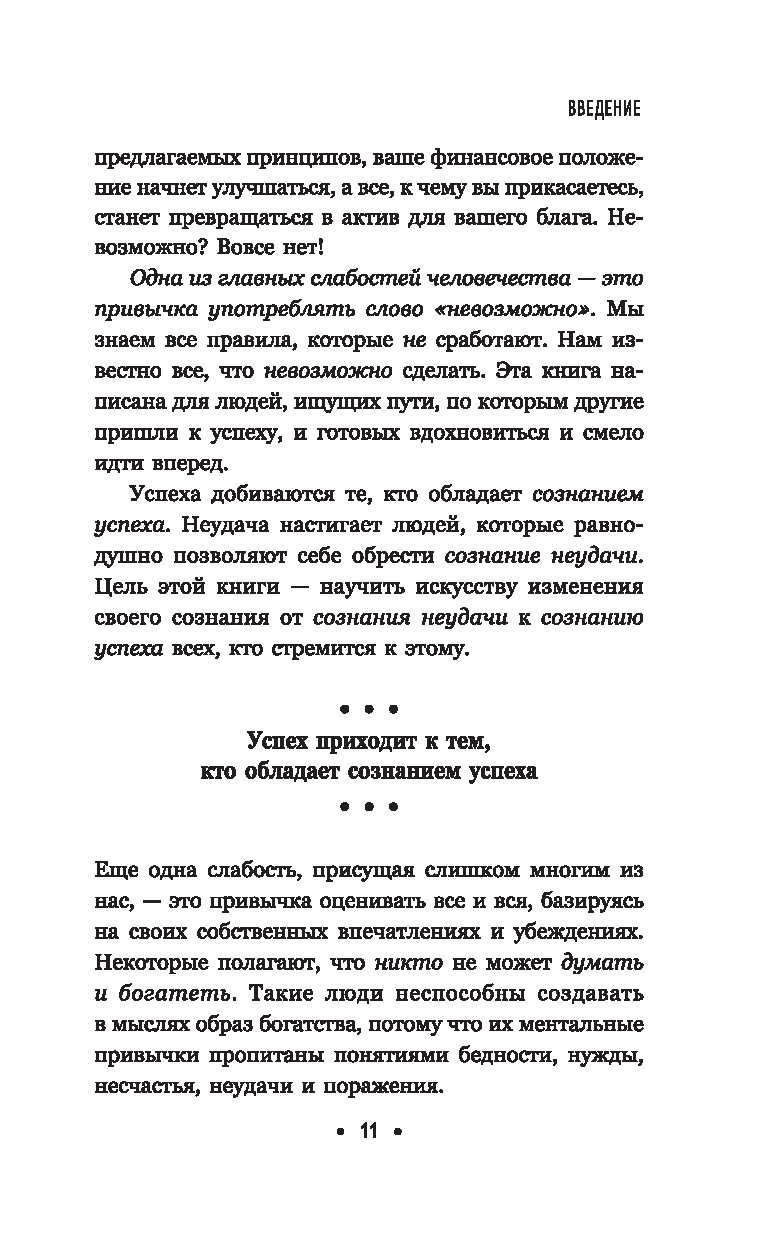 ВВЕДЕНИЕ

предлагаемых принципов, ваше финансовое положение начнет улучшаться, а все, к чему вы прикасаетесь, станет превращаться в актив для вашего блага. Невозможно? Вовсе нет!

Одна из главных слабостей человечества — это привычка употреблять слово «невозможно». Мы знаем все правила, которые не сработают. Нам известно все, что невозможно сделать. Эта книга написана для людей, ищущих пути, по которым другие пришли к успеху, и готовых вдохновиться и смело идти вперед.

Успеха добиваются те, кто обладает сознанием успеха. Неудача настигает людей, которые равнодушно позволяют себе обрести сознание неудачи. Цель этой книги — научить искусству изменения своего сознания от сознания неудачи к сознанию успеха всех, кто стремится к этому.

• • •

Успех приходит к тем, кто обладает сознанием успеха

• • •

Еще одна слабость, присущая слишком многим из нас, — это привычка оценивать все и вся, базируясь на своих собственных впечатлениях и убеждениях. Некоторые полагают, что никто не может думать и богатеть. Такие люди неспособны создавать в мыслях образ богатства, потому что их ментальные привычки пропитаны понятиями бедности, нужды, несчастья, неудачи и поражения.

• 11 •